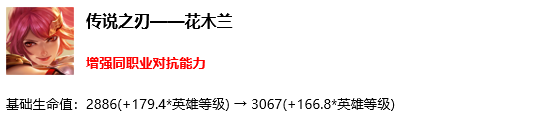 传说之刃——花木兰

增强同职业对抗能力

基础生命值：2886(+179.4*英雄等级) → 3067(+166.8*英雄等级)